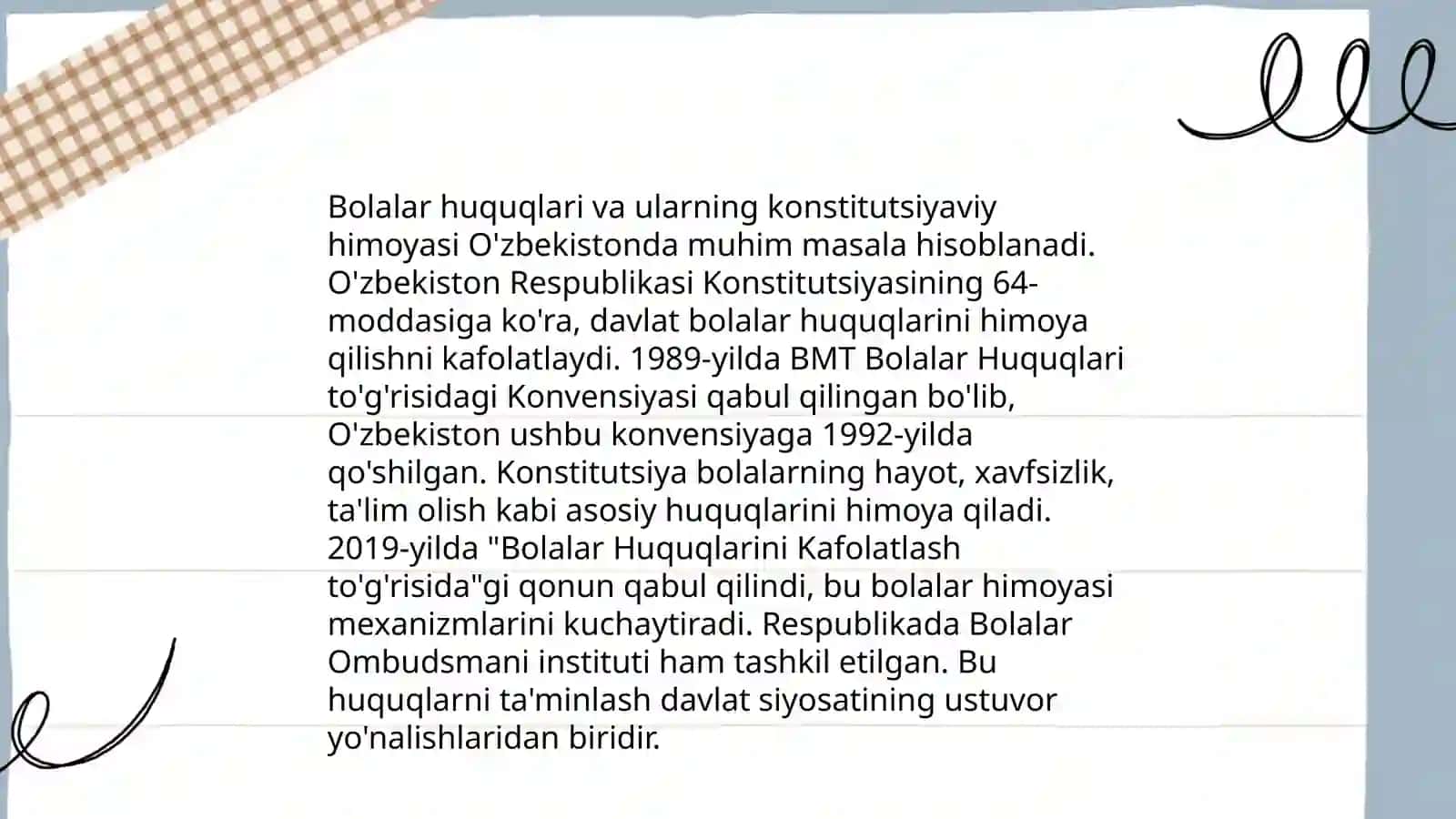 Bolalar huquqlari va ularning konstitutsiyaviy himoyasi O'zbekistonda muhim masala hisoblanadi. O'zbekiston Respublikasi Konstitutsiyasining 64-moddasiga ko'ra, davlat bolalar huquqlarini himoya qilishni kafolatlaydi. 1989-yilda BMT Bolalar Huquqlari to'g'risidagi Konvensiyasi qabul qilingan bo'lib, O'zbekiston ushbu konvensiyaga 1992-yilda qo'shilgan. Konstitutsiya bolalarning hayot, xavfsizlik, ta'lim olish kabi asosiy huquqlarini himoya qiladi. 2019-yilda "Bolalar Huquqlarini Kafolatlash to'g'risida"gi qonun qabul qilindi, bu bolalar himoyasi mexanizmlarini kuchaytiradi. Respublikada Bolalar Ombudsmani instituti ham tashkil etilgan. Bu huquqlarni ta'minlash davlat siyosatining ustuvor yo'nalishlaridan biridir.